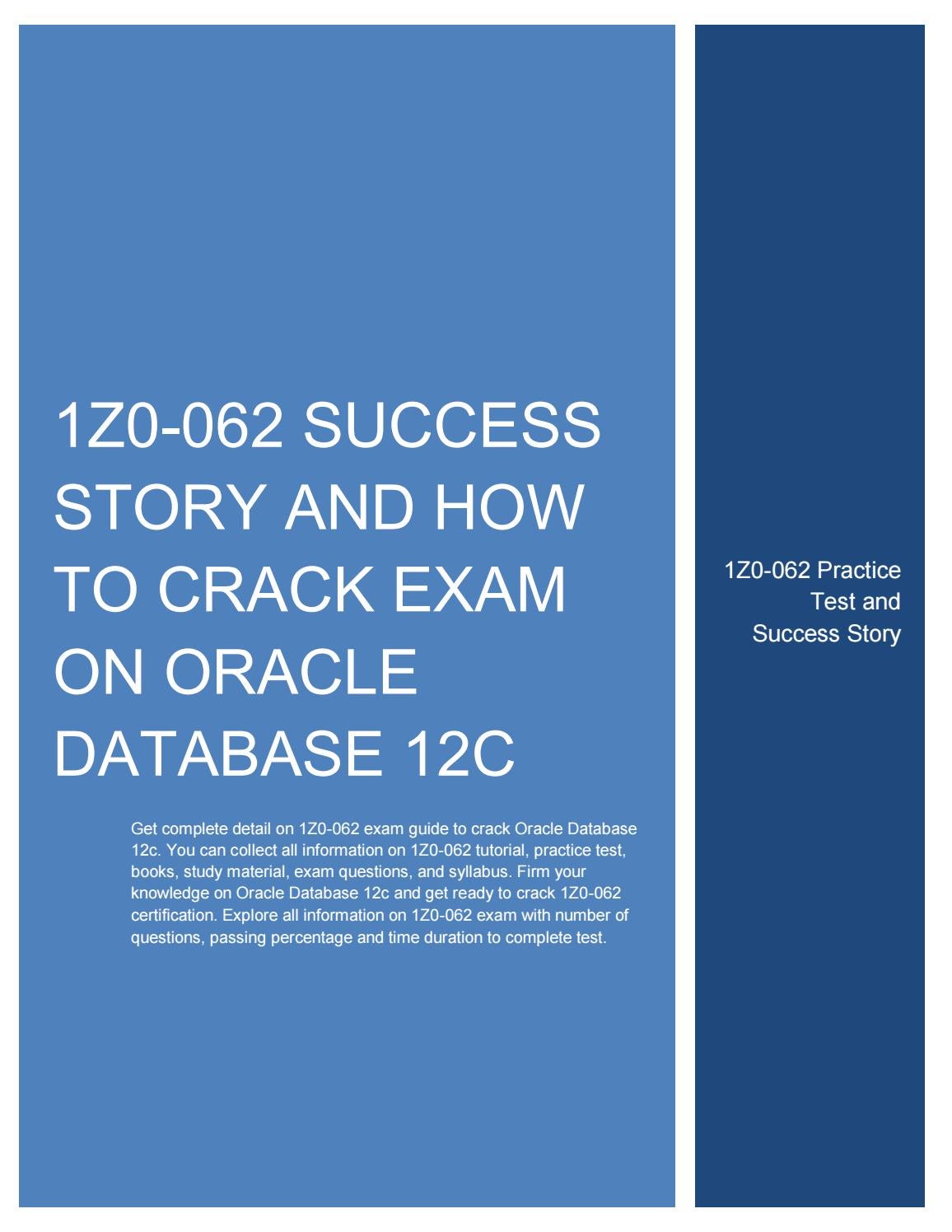 1Z0-062 SUCCESS STORY AND HOW TO CRACK EXAM ON ORACLE DATABASE 12C

Get complete detail on 1Z0-062 exam guide to crack Oracle Database 12c. You can collect all information on 1Z0-062 tutorial, practice test, books, study material, exam questions, and syllabus. Firm your knowledge on Oracle Database 12c and get ready to crack 1Z0-062 certification. Explore all information on 1Z0-062 exam with number of questions, passing percentage and time duration to complete test.

1Z0-062 Practice Test and Success Story